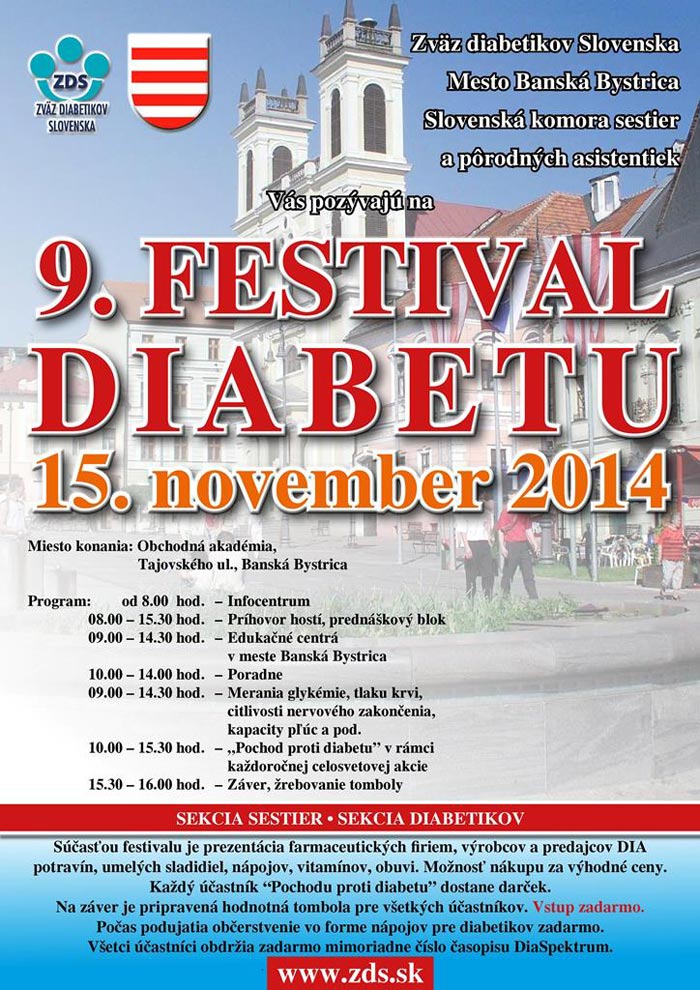 ZDS
ZVÄZ DIABETIKOV SLOVENSKA

Zväz diabetikov Slovenska
Mesto Banská Bystrica
Slovenská komora sestier
a pôrodných asistentiek

Vás pozývajú na

9. FESTIVAL DIABETU

15. november 2014

Miesto konania: Obchodná akadémia,
Tajovského ul., Banská Bystrica

Program: od 8.00 hod. – Infocentrum
08.00 – 15.30 hod. – Príhovor hostí, prednáškový blok
09.00 – 14.30 hod. – Edukačné centrá v meste Banská Bystrica
10.00 – 14.00 hod. – Poradne
09.00 – 14.30 hod. – Merania glykémie, tlaku krvi, citlivosti nervového zakončenia, kapacity pľúc a pod.
10.00 – 15.30 hod. – „Pochod proti diabetu" v rámci každoročnej celosvetovej akcie
15.30 – 16.00 hod. – Záver, žrebovanie tomboly

SEKCIA SESTIER • SEKCIA DIABETIKOV

Súčasťou festivalu je prezentácia farmaceutických firiem, výrobcov a predajcov DIA potravín, umelých sladidiel, nápojov, vitamínov, obuvi. Možnosť nákupu za výhodné ceny. Každý účastník "Pochodu proti diabetu" dostane darček. Na záver je pripravená hodnotná tombola pre všetkých účastníkov. Vstup zadarmo. Počas podujatia občerstvenie vo forme nápojov pre diabetikov zadarmo. Všetci účastníci obdržia zadarmo mimoriadne číslo časopisu DiaSpektrum.

www.zds.sk